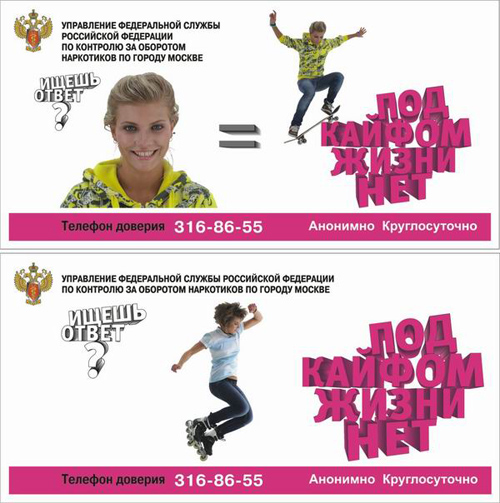 УПРАВЛЕНИЕ ФЕДЕРАЛЬНОЙ СЛУЖБЫ
РОССИЙСКОЙ ФЕДЕРАЦИИ
ПО КОНТРОЛЮ ЗА ОБОРОТОМ
НАРКОТИКОВ ПО ГОРОДУ МОСКВЕ

ИЩЕШЬ
ОТВЕТ
?

=

ПОД
КАЙФОМ
ЖИЗНИ
НЕТ

Телефон доверия 316-86-55 Анонимно Круглосуточно

УПРАВЛЕНИЕ ФЕДЕРАЛЬНОЙ СЛУЖБЫ РОССИЙСКОЙ ФЕДЕРАЦИИ
ПО КОНТРОЛЮ ЗА ОБОРОТОМ НАРКОТИКОВ ПО ГОРОДУ МОСКВЕ

ИЩЕШЬ
ОТВЕТ
?

ПОД
КАЙФОМ
ЖИЗНИ
НЕТ

Телефон доверия 316-86-55 Анонимно Круглосуточно